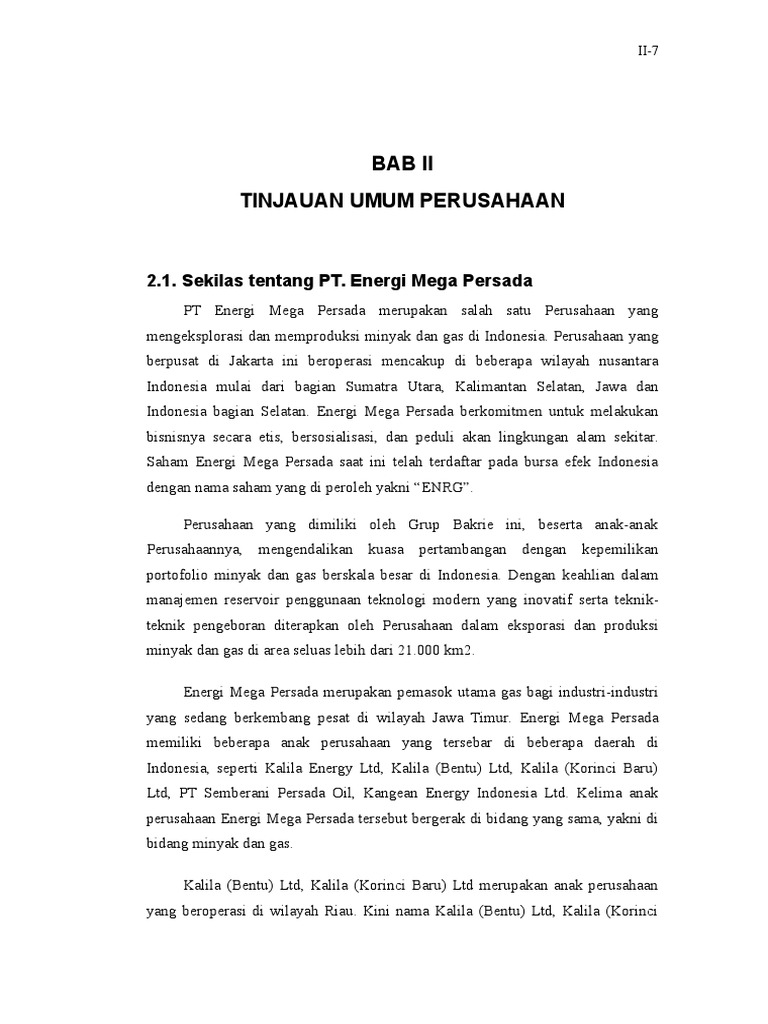 II-7

BAB II

TINJAUAN UMUM PERUSAHAAN

2.1. Sekilas tentang PT. Energi Mega Persada

PT Energi Mega Persada merupakan salah satu Perusahaan yang mengeksplorasi dan memproduksi minyak dan gas di Indonesia. Perusahaan yang berpusat di Jakarta ini beroperasi mencakup di beberapa wilayah nusantara Indonesia mulai dari bagian Sumatra Utara, Kalimantan Selatan, Jawa dan Indonesia bagian Selatan. Energi Mega Persada berkomitmen untuk melakukan bisnisnya secara etis, bersosialisasi, dan peduli akan lingkungan alam sekitar. Saham Energi Mega Persada saat ini telah terdaftar pada bursa efek Indonesia dengan nama saham yang di peroleh yakni “ENRG”.

Perusahaan yang dimiliki oleh Grup Bakrie ini, beserta anak-anak Perusahaannya, mengendalikan kuasa pertambangan dengan kepemilikan portofolio minyak dan gas berskala besar di Indonesia. Dengan keahlian dalam manajemen reservoir penggunaan teknologi modern yang inovatif serta teknik-teknik pengeboran diterapkan oleh Perusahaan dalam eksporasi dan produksi minyak dan gas di area seluas lebih dari 21.000 km2.

Energi Mega Persada merupakan pemasok utama gas bagi industri-industri yang sedang berkembang pesat di wilayah Jawa Timur. Energi Mega Persada memiliki beberapa anak perusahaan yang tersebar di beberapa daerah di Indonesia, seperti Kalila Energy Ltd, Kalila (Bentu) Ltd, Kalila (Korinci Baru) Ltd, PT Semberani Persada Oil, Kangean Energy Indonesia Ltd. Kelima anak perusahaan Energi Mega Persada tersebut bergerak di bidang yang sama, yakni di bidang minyak dan gas.

Kalila (Bentu) Ltd, Kalila (Korinci Baru) Ltd merupakan anak perusahaan yang beroperasi di wilayah Riau. Kini nama Kalila (Bentu) Ltd, Kalila (Korinci